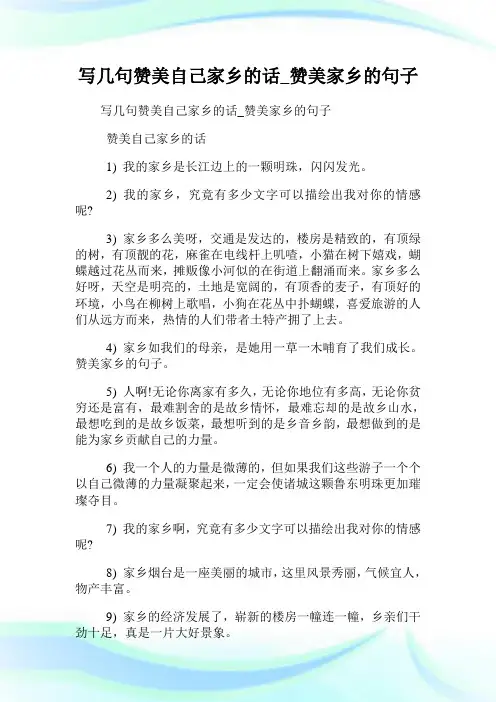 写几句赞美自己家乡的话_赞美家乡的句子

写几句赞美自己家乡的话_赞美家乡的句子

赞美自己家乡的话

1) 我的家乡是长江边上的一颗明珠，闪闪发光。

2) 我的家乡，究竟有多少文字可以描绘出我对你的情感呢?

3) 家乡多么美呀，交通是发达的，楼房是精致的，有顶绿的树，有顶靓的花，麻雀在电线杆上叽喳，小猫在树下嬉戏，蝴蝶越过花丛而来，摊贩像小河似的在街道上翻涌而来。家乡多么好呀，天空是明亮的，土地是宽阔的，有顶香的麦子，有顶好的环境，小鸟在柳树上歌唱，小狗在花丛中扑蝴蝶，喜爱旅游的人们从远方而来，热情的人们带者土特产拥了上去。

4) 家乡如我们的母亲，是她用一草一木哺育了我们成长。赞美家乡的句子。

5) 人啊!无论你离家有多久，无论你地位有多高，无论你贫穷还是富有，最难割舍的是故乡情怀，最难忘却的是故乡山水，最想吃到的是故乡饭菜，最想听到的是乡音乡韵，最想做到的是能为家乡贡献自己的力量。

6) 我一个人的力量是微薄的，但如果我们这些游子一个个以自己微薄的力量凝聚起来，一定会使诸城这颗鲁东明珠更加璀璨夺目。

7) 我的家乡啊，究竟有多少文字可以描绘出我对你的情感呢?

8) 家乡烟台是一座美丽的城市，这里风景秀丽，气候宜人，物产丰富。

9) 家乡的经济发展了，崭新的楼房一幢连一幢，乡亲们干劲十足，真是一片大好景象。